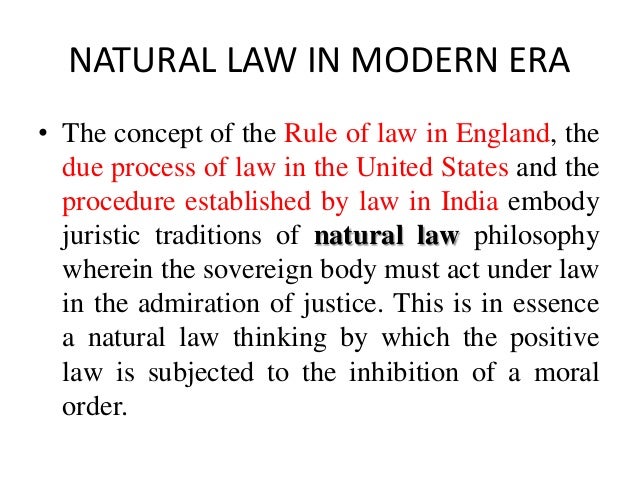 NATURAL LAW IN MODERN ERA

• The concept of the Rule of law in England, the due process of law in the United States and the procedure established by law in India embody juristic traditions of natural law philosophy wherein the sovereign body must act under law in the admiration of justice. This is in essence a natural law thinking by which the positive law is subjected to the inhibition of a moral order.